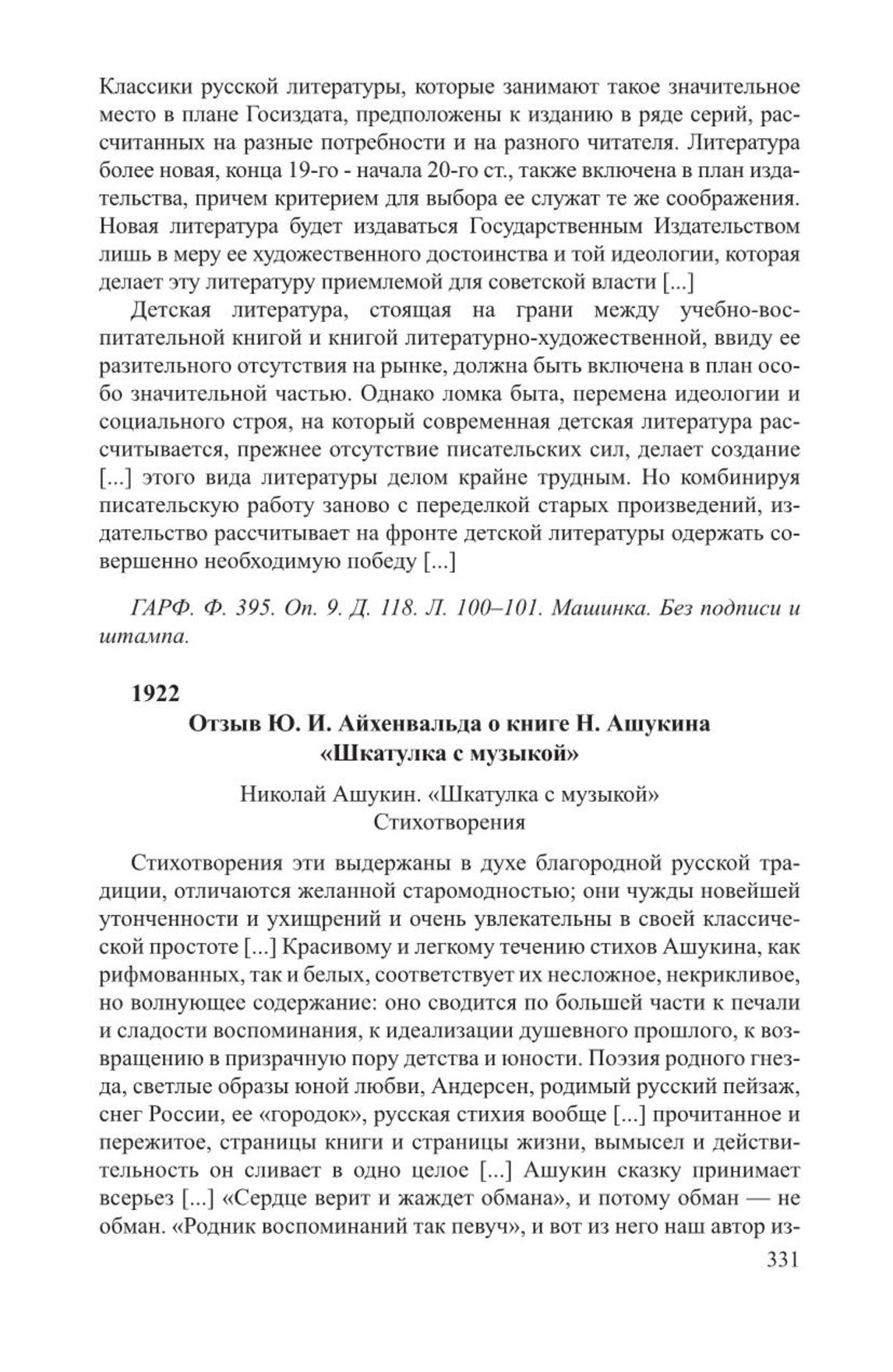 Классики русской литературы, которые занимают такое значительное место в плане Госиздата, предположены к изданию в ряде серий, рассчитанных на разные потребности и на разного читателя. Литература более новая, конца 19-го - начала 20-го ст., также включена в план издательства, причем критерием для выбора ее служат те же соображения. Новая литература будет издаваться Государственным Издательством лишь в меру ее художественного достоинства и той идеологии, которая делает эту литературу приемлемой для советской власти [...]

Детская литература, стоящая на грани между учебно-воспитательной книгой и книгой литературно-художественной, ввиду ее разительного отсутствия на рынке, должна быть включена в план особо значительной частью. Однако ломка быта, перемена идеологии и социального строя, на который современная детская литература рассчитывается, прежнее отсутствие писательских сил, делает создание [...] этого вида литературы делом крайне трудным. Но комбинируя писательскую работу заново с переделкой старых произведений, издательство рассчитывает на фронте детской литературы одержать совершенно необходимую победу [...]

ГАРФ. Ф. 395. Оп. 9. Д. 118. Л. 100–101. Машинка. Без подписи и штампа.

1922

Отзыв Ю. И. Айхенвальда о книге Н. Ашукина «Шкатулка с музыкой»

Николай Ашукин. «Шкатулка с музыкой»
Стихотворения

Стихотворения эти выдержаны в духе благородной русской традиции, отличаются желанной старомодностью; они чужды новейшей утонченности и ухищрений и очень увлекательны в своей классической простоте [...] Красивому и легкому течению стихов Ашукина, как рифмованных, так и белых, соответствует их несложное, некрикливое, но волнующее содержание: оно сводится по большей части к печали и сладости воспоминания, к идеализации душевного прошлого, к возвращению в призрачную пору детства и юности. Поэзия родного гнезда, светлые образы юной любви, Андерсен, родимый русский пейзаж, снег России, ее «городок», русская стихия вообще [...] прочитанное и пережитое, страницы книги и страницы жизни, вымысел и действительность он сливает в одно целое [...] Ашукин сказку принимает всерьез [...] «Сердце верит и жаждет обмана», и потому обман — не обман. «Родник воспоминаний так певуч», и вот из него наш автор из-

331